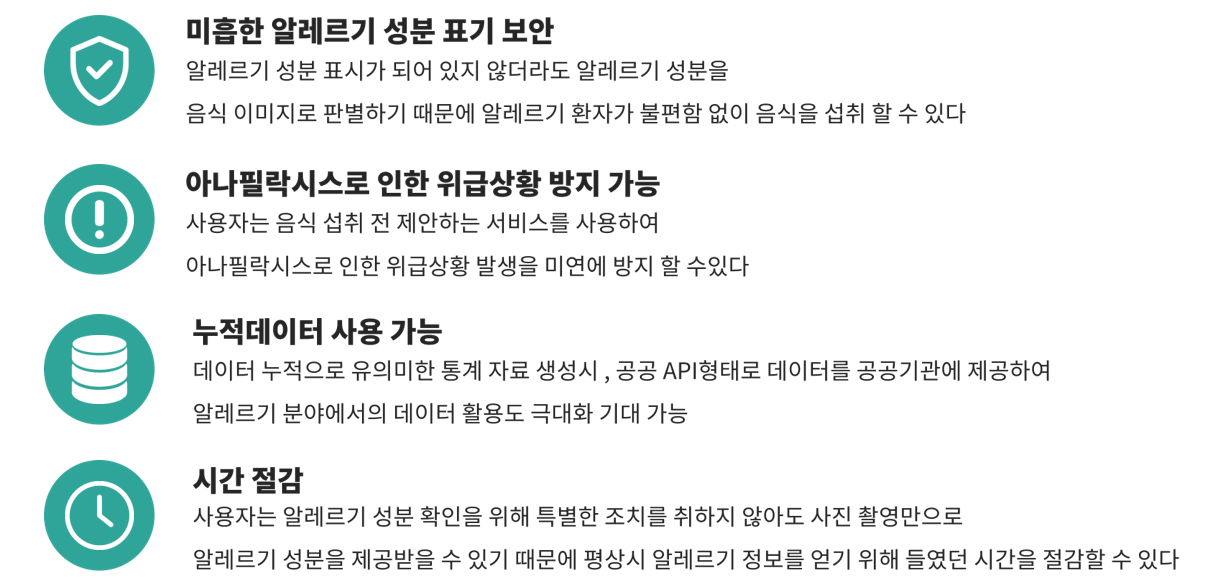 미흡한 알레르기 성분 표기 보안

알레르기 성분 표시가 되어 있지 않더라도 알레르기 성분을

음식 이미지로 판별하기 때문에 알레르기 환자가 불편함 없이 음식을 섭취 할 수 있다

아나필락시스로 인한 위급상황 방지 가능

사용자는 음식 섭취 전 제안하는 서비스를 사용하여

아나필락시스로 인한 위급상황 발생을 미연에 방지 할 수있다

누적데이터 사용 가능

데이터 누적으로 유의미한 통계 자료 생성시 , 공공 API형태로 데이터를 공공기관에 제공하여

알레르기 분야에서의 데이터 활용도 극대화 기대 가능

시간 절감

사용자는 알레르기 성분 확인을 위해 특별한 조치를 취하지 않아도 사진 촬영만으로

알레르기 성분을 제공받을 수 있기 때문에 평상시 알레르기 정보를 얻기 위해 들였던 시간을 절감할 수 있다